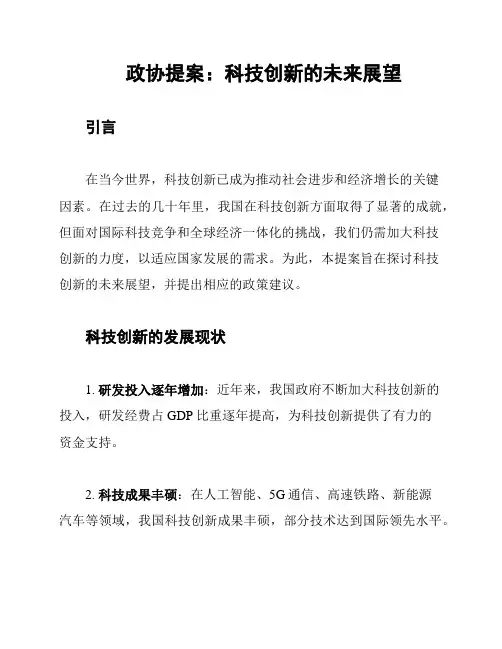 政协提案：科技创新的未来展望

引言

在当今世界，科技创新已成为推动社会进步和经济增长的关键因素。在过去的几十年里，我国在科技创新方面取得了显著的成就，但面对国际科技竞争和全球经济一体化的挑战，我们仍需加大科技创新的力度，以适应国家发展的需求。为此，本提案旨在探讨科技创新的未来展望，并提出相应的政策建议。

科技创新的发展现状

1. 研发投入逐年增加：近年来，我国政府不断加大科技创新的投入，研发经费占 GDP 比重逐年提高，为科技创新提供了有力的资金支持。

2. 科技成果丰硕：在人工智能、5G 通信、高速铁路、新能源汽车等领域，我国科技创新成果丰硕，部分技术达到国际领先水平。